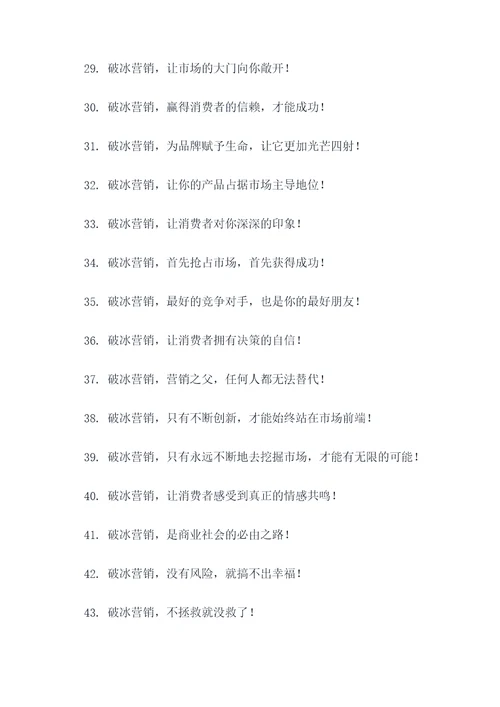 29. 破冰营销，让市场的大门向你敞开！

30. 破冰营销，赢得消费者的信赖，才能成功！

31. 破冰营销，为品牌赋予生命，让它更加光芒四射！

32. 破冰营销，让你的产品占据市场主导地位！

33. 破冰营销，让消费者对你深深的印象！

34. 破冰营销，首先抢占市场，首先获得成功！

35. 破冰营销，最好的竞争对手，也是你的最好朋友！

36. 破冰营销，让消费者拥有决策的自信！

37. 破冰营销，营销之父，任何人都无法替代！

38. 破冰营销，只有不断创新，才能始终站在市场前端！

39. 破冰营销，只有永远不断地去挖掘市场，才能有无限的可能！

40. 破冰营销，让消费者感受到真正的情感共鸣！

41. 破冰营销，是商业社会的必由之路！

42. 破冰营销，没有风险，就搞不出幸福！

43. 破冰营销，不拯救就没救了！